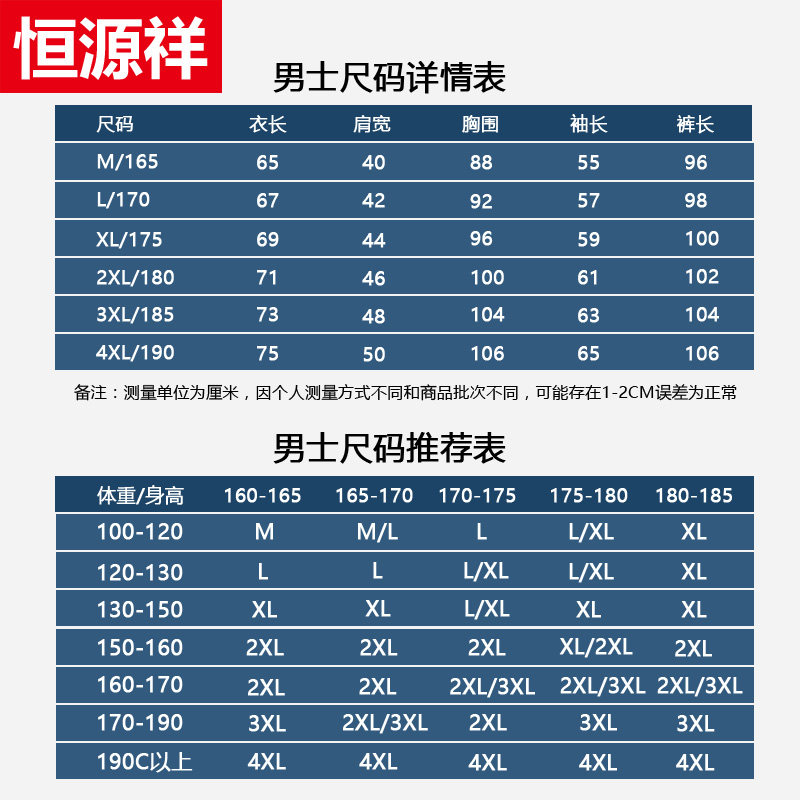 恒源祥

男士尺码详情表

| 尺码 | 衣长 | 肩宽 | 胸围 | 袖长 | 裤长 |
|---|---|---|---|---|---|
| M/165 | 65 | 40 | 88 | 55 | 96 |
| L/170 | 67 | 42 | 92 | 57 | 98 |
| XL/175 | 69 | 44 | 96 | 59 | 100 |
| 2XL/180 | 71 | 46 | 100 | 61 | 102 |
| 3XL/185 | 73 | 48 | 104 | 63 | 104 |
| 4XL/190 | 75 | 50 | 106 | 65 | 106 |

备注：测量单位为厘米，因个人测量方式不同和商品批次不同，可能存在1-2CM误差为正常

男士尺码推荐表

| 体重/身高 | 160-165 | 165-170 | 170-175 | 175-180 | 180-185 |
|---|---|---|---|---|---|
| 100-120 | M | M/L | L | L/XL | XL |
| 120-130 | L | L | L/XL | L/XL | XL |
| 130-150 | XL | XL | L/XL | XL | XL |
| 150-160 | 2XL | 2XL | 2XL | XL/2XL | 2XL |
| 160-170 | 2XL | 2XL | 2XL/3XL | 2XL/3XL | 2XL/3XL |
| 170-190 | 3XL | 2XL/3XL | 2XL | 3XL | 3XL |
| 190C以上 | 4XL | 4XL | 4XL | 4XL | 4XL |